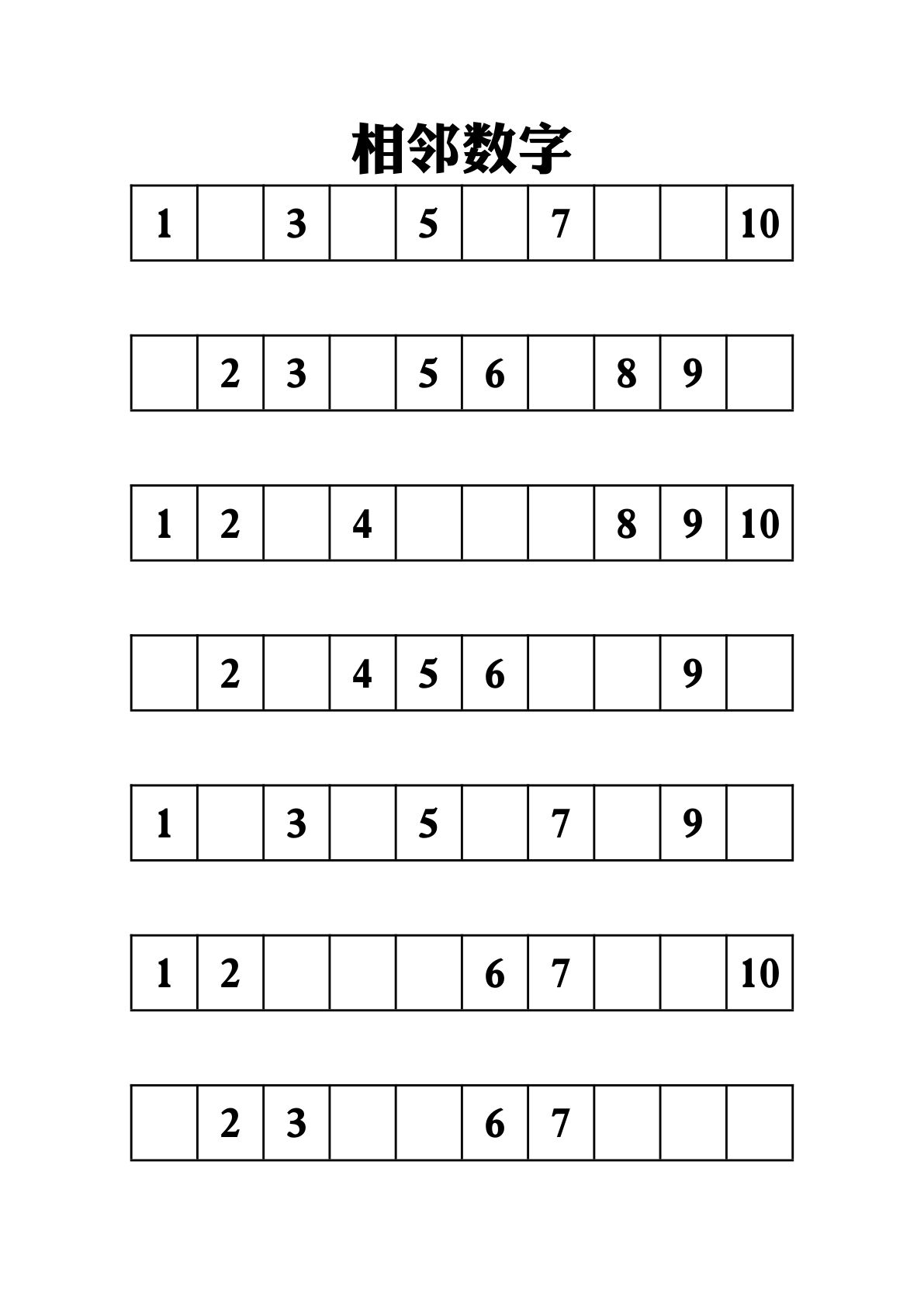 相邻数字

| 1 |  | 3 |  | 5 |  | 7 |  |  | 10 |
|---|---|---|---|---|---|---|---|---|---|

|  | 2 | 3 |  | 5 | 6 |  | 8 | 9 |  |
|---|---|---|---|---|---|---|---|---|---|

| 1 | 2 |  | 4 |  |  |  | 8 | 9 | 10 |
|---|---|---|---|---|---|---|---|---|---|

|  | 2 |  | 4 | 5 | 6 |  |  | 9 |  |
|---|---|---|---|---|---|---|---|---|---|

| 1 |  | 3 |  | 5 |  | 7 |  | 9 |  |
|---|---|---|---|---|---|---|---|---|---|

| 1 | 2 |  |  |  | 6 | 7 |  |  | 10 |
|---|---|---|---|---|---|---|---|---|---|

|  | 2 | 3 |  |  | 6 | 7 |  |  |  |
|---|---|---|---|---|---|---|---|---|---|